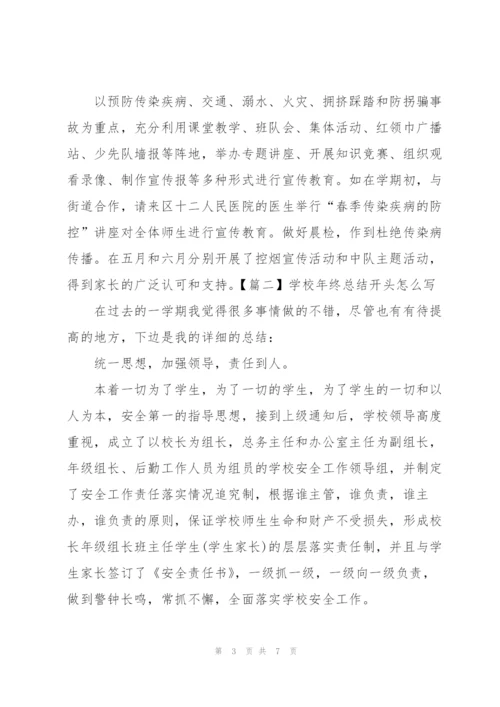 以预防传染疾病、交通、溺水、火灾、拥挤踩踏和防拐骗事故为重点，充分利用课堂教学、班队会、集体活动、红领巾广播站、少先队墙报等阵地，举办专题讲座、开展知识竞赛、组织观看录像、制作宣传报等多种形式进行宣传教育。如在学期初，与街道合作，请来区十二人民医院的医生举行“春季传染疾病的防控”讲座对全体师生进行宣传教育。做好晨检，作到杜绝传染病传播。在五月和六月分别开展了控烟宣传活动和中队主题活动，得到家长的广泛认可和支持。【篇二】学校年终总结开头怎么写

在过去的一学期我觉得很多事情做的不错，尽管也有有待提高的地方，下边是我的详细的总结：

统一思想，加强领导，责任到人。

本着一切为了学生，为了一切的学生，为了学生的一切和以人为本，安全第一的指导思想，接到上级通知后，学校领导高度重视，成立了以校长为组长，总务主任和办公室主任为副组长，年级组长、后勤工作人员为组员的学校安全工作领导组，并制定了安全工作责任落实情况追究制，根据谁主管，谁负责，谁主办，谁负责的原则，保证学校师生生命和财产不受损失，形成校长年级组长班主任学生(学生家长)的层层落实责任制，并且与学生家长签订了《安全责任书》，一级抓一级，一级向一级负责，做到警钟长鸣，常抓不懈，全面落实学校安全工作。

第 3 页 共 7 页